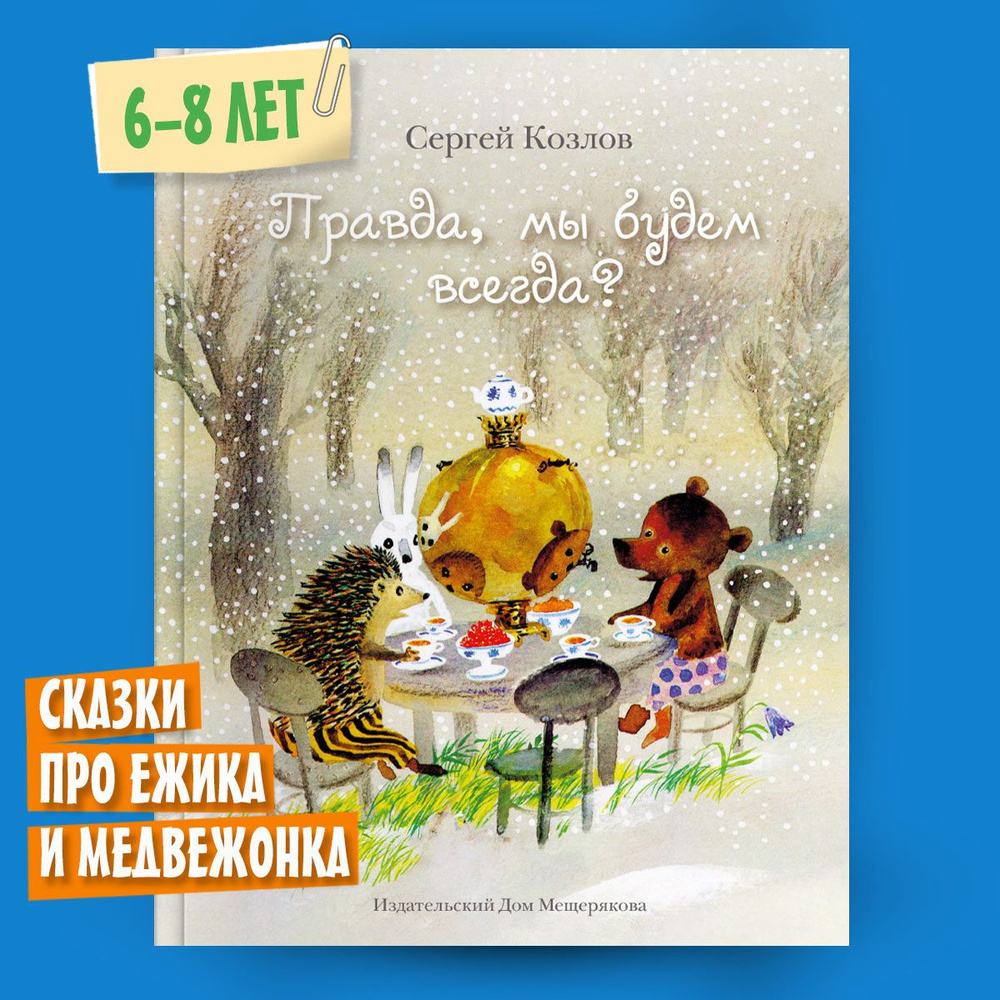 6–8 ЛЕТ

Сергей Козлов

Правда, мы будем всегда?

СКАЗКИ ПРО ЕЖИКА И МЕДВЕЖОНКА

Издательский Дом Мещерякова